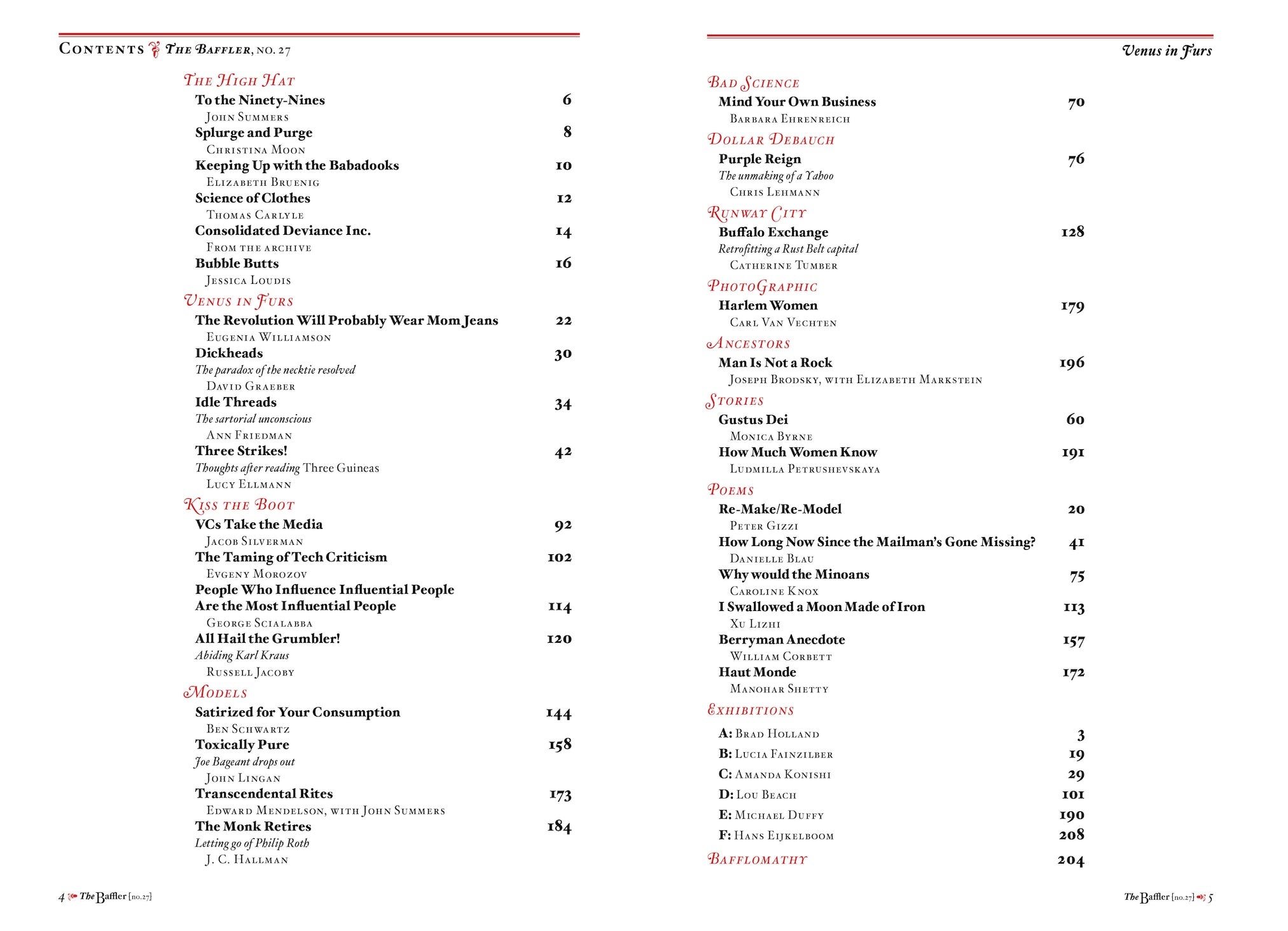 CONTENTS THE BAFFLER, NO. 27

THE HIGH HAT

To the Ninety-Nines 6
JOHN SUMMERS

Splurge and Purge 8
CHRISTINA MOON

Keeping Up with the Babadooks 10
ELIZABETH BRUENIG

Science of Clothes 12
THOMAS CARLYLE

Consolidated Deviance Inc. 14
FROM THE ARCHIVE

Bubble Butts 16
JESSICA LOUDIS

VENUS IN FURS

The Revolution Will Probably Wear Mom Jeans 22
EUGENIA WILLIAMSON

Dickheads 30
The paradox of the necktie resolved
DAVID GRAEBER

Idle Threads 34
The sartorial unconscious
ANN FRIEDMAN

Three Strikes! 42
Thoughts after reading Three Guineas
LUCY ELLMANN

KISS THE BOOT

VCs Take the Media 92
JACOB SILVERMAN

The Taming of Tech Criticism 102
EVGENY MOROZOV

People Who Influence Influential People Are the Most Influential People 114
GEORGE SCIALABBA

All Hail the Grumbler! 120
Abiding Karl Kraus
RUSSELL JACOBY

MODELS

Satirized for Your Consumption 144
BEN SCHWARTZ

Toxically Pure 158
Joe Bageant drops out
JOHN LINGAN

Transcendental Rites 173
EDWARD MENDELSON, WITH JOHN SUMMERS

The Monk Retires 184
Letting go of Philip Roth
J. C. HALLMAN

4 The Baffler [no.27]

Venus in Furs

BAD SCIENCE

Mind Your Own Business 70
BARBARA EHRENREICH

DOLLAR DEBAUCH

Purple Reign 76
The unmaking of a Yahoo
CHRIS LEHMANN

RUNWAY CITY

Buffalo Exchange 128
Retrofitting a Rust Belt capital
CATHERINE TUMBER

PHOTOGRAPHIC

Harlem Women 179
CARL VAN VECHTEN

ANCESTORS

Man Is Not a Rock 196
JOSEPH BRODSKY, WITH ELIZABETH MARKSTEIN

STORIES

Gustus Dei 60
MONICA BYRNE

How Much Women Know 191
LUDMILLA PETRUSHEVSKAYA

POEMS

Re-Make/Re-Model 20
PETER GIZZI

How Long Now Since the Mailman's Gone Missing? 41
DANIELLE BLAU

Why would the Minoans 75
CAROLINE KNOX

I Swallowed a Moon Made of Iron 113
XU LIZHI

Berryman Anecdote 157
WILLIAM CORBETT

Haut Monde 172
MANOHAR SHETTY

EXHIBITIONS

A: BRAD HOLLAND 3
B: LUCIA FAINZILBER 19
C: AMANDA KONISHI 29
D: LOU BEACH 101
E: MICHAEL DUFFY 190
F: HANS EIJKELBOOM 208

BAFFLOMATHY 204

The Baffler [no.27] 5